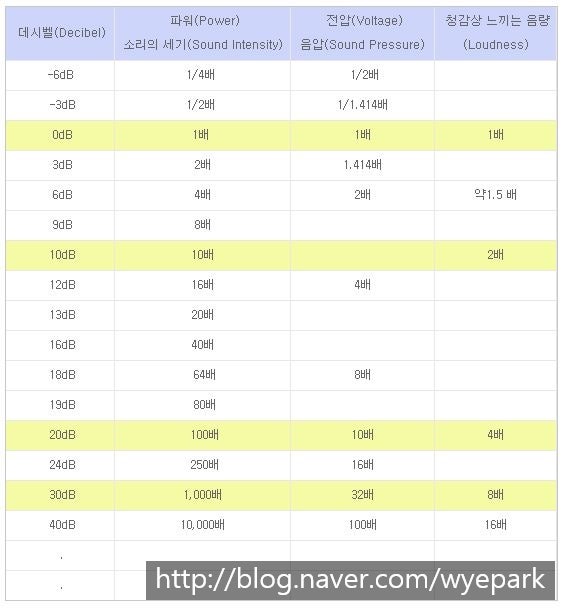 | 데시벨(Decibel) | 파워(Power) 소리의 세기(Sound Intensity) | 전압(Voltage) 음압(Sound Pressure) | 청감상 느끼는 음량 (Loudness) |
|---|---|---|---|
| -6dB | 1/4배 | 1/2배 | |
| -3dB | 1/2배 | 1/1.414배 | |
| 0dB | 1배 | 1배 | 1배 |
| 3dB | 2배 | 1.414배 | |
| 6dB | 4배 | 2배 | 약1.5 배 |
| 9dB | 8배 | | |
| 10dB | 10배 | | 2배 |
| 12dB | 16배 | 4배 | |
| 13dB | 20배 | | |
| 16dB | 40배 | | |
| 18dB | 64배 | 8배 | |
| 19dB | 80배 | | |
| 20dB | 100배 | 10배 | 4배 |
| 24dB | 250배 | 16배 | |
| 30dB | 1,000배 | 32배 | 8배 |
| 40dB | 10,000배 | 100배 | 16배 |
| . | | | |
| . | | | |

http://blog.naver.com/wyepark